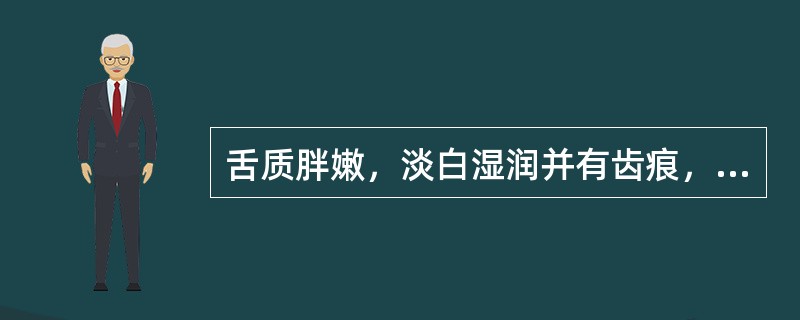 舌质胖嫩，淡白湿润并有齿痕，...